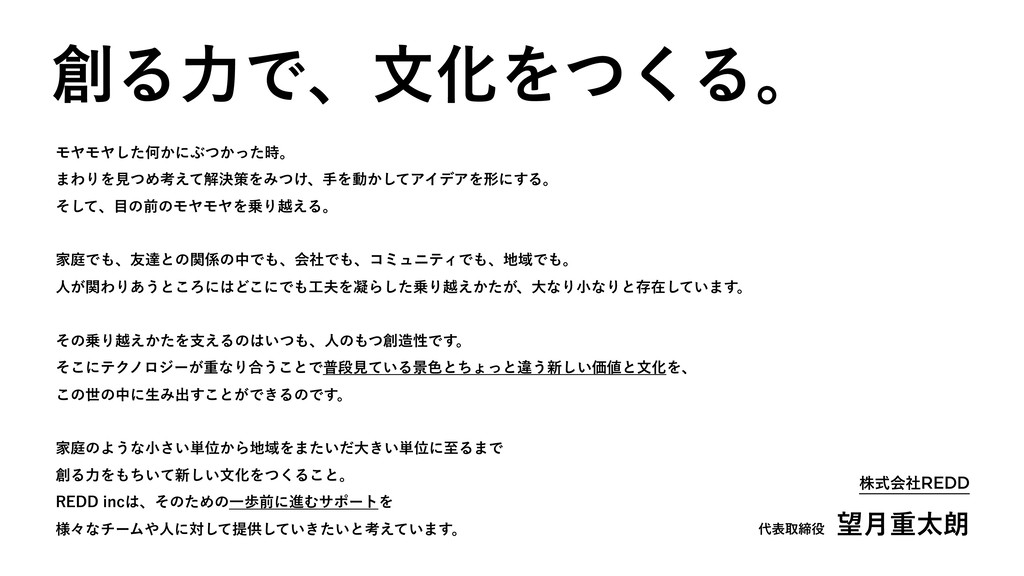 創る力で、文化をつくる。

モヤモヤした何かにぶつかった時。
まわりを見つめ考えて解決策をみつけ、手を動かしてアイデアを形にする。
そして、目の前のモヤモヤを乗り越える。

家庭でも、友達との関係の中でも、会社でも、コミュニティでも、地域でも。
人が関わりあうところにはどこにでも工夫を凝らした乗り越えかたが、大なり小なりと存在しています。

その乗り越えかたを支えるのはいつも、人のもつ創造性です。
そこにテクノロジーが重なり合うことで普段見ている景色とちょっと違う新しい価値と文化を、
この世の中に生み出すことができるのです。

家庭のような小さい単位から地域をまたいだ大きい単位に至るまで
創る力をもちいて新しい文化をつくること。
REDD incは、そのための一歩前に進むサポートを
様々なチームや人に対して提供していきたいと考えています。

株式会社REDD
代表取締役 望月重太朗